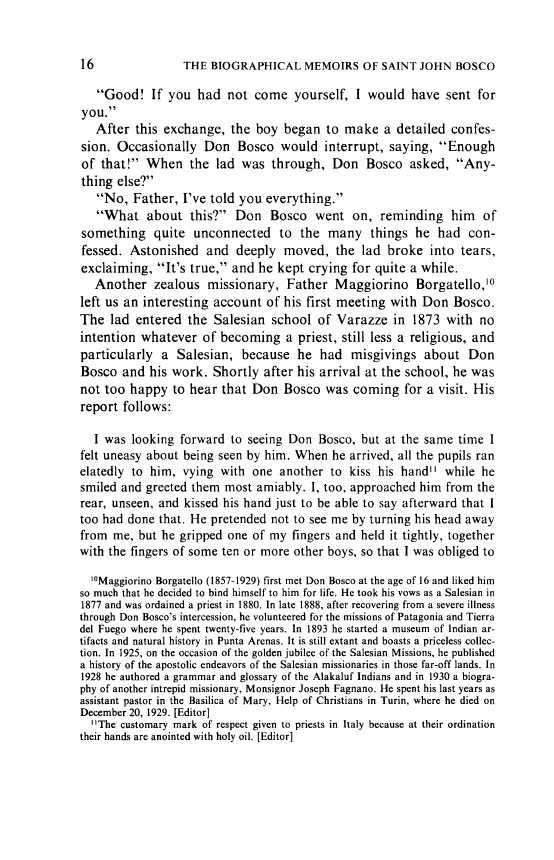 16 THE BIOGRAPHICAL MEMOIRS OF SAINT JOHN BOSCO

"Good! If you had not come yourself, I would have sent for you."

After this exchange, the boy began to make a detailed confession. Occasionally Don Bosco would interrupt, saying, "Enough of that!" When the lad was through, Don Bosco asked, "Anything else?"

"No, Father, I've told you everything."

"What about this?" Don Bosco went on, reminding him of something quite unconnected to the many things he had confessed. Astonished and deeply moved, the lad broke into tears, exclaiming, "It's true," and he kept crying for quite a while.

Another zealous missionary, Father Maggiorino Borgatello,$^{10}$ left us an interesting account of his first meeting with Don Bosco. The lad entered the Salesian school of Varazze in 1873 with no intention whatever of becoming a priest, still less a religious, and particularly a Salesian, because he had misgivings about Don Bosco and his work. Shortly after his arrival at the school, he was not too happy to hear that Don Bosco was coming for a visit. His report follows:

I was looking forward to seeing Don Bosco, but at the same time I felt uneasy about being seen by him. When he arrived, all the pupils ran elatedly to him, vying with one another to kiss his hand$^{11}$ while he smiled and greeted them most amiably. I, too, approached him from the rear, unseen, and kissed his hand just to be able to say afterward that I too had done that. He pretended not to see me by turning his head away from me, but he gripped one of my fingers and held it tightly, together with the fingers of some ten or more other boys, so that I was obliged to

$^{10}$Maggiorino Borgatello (1857-1929) first met Don Bosco at the age of 16 and liked him so much that he decided to bind himself to him for life. He took his vows as a Salesian in 1877 and was ordained a priest in 1880. In late 1888, after recovering from a severe illness through Don Bosco's intercession, he volunteered for the missions of Patagonia and Tierra del Fuego where he spent twenty-five years. In 1893 he started a museum of Indian artifacts and natural history in Punta Arenas. It is still extant and boasts a priceless collection. In 1925, on the occasion of the golden jubilee of the Salesian Missions, he published a history of the apostolic endeavors of the Salesian missionaries in those far-off lands. In 1928 he authored a grammar and glossary of the Alakaluf Indians and in 1930 a biography of another intrepid missionary, Monsignor Joseph Fagnano. He spent his last years as assistant pastor in the Basilica of Mary, Help of Christians in Turin, where he died on December 20, 1929. [Editor]

$^{11}$The customary mark of respect given to priests in Italy because at their ordination their hands are anointed with holy oil. [Editor]